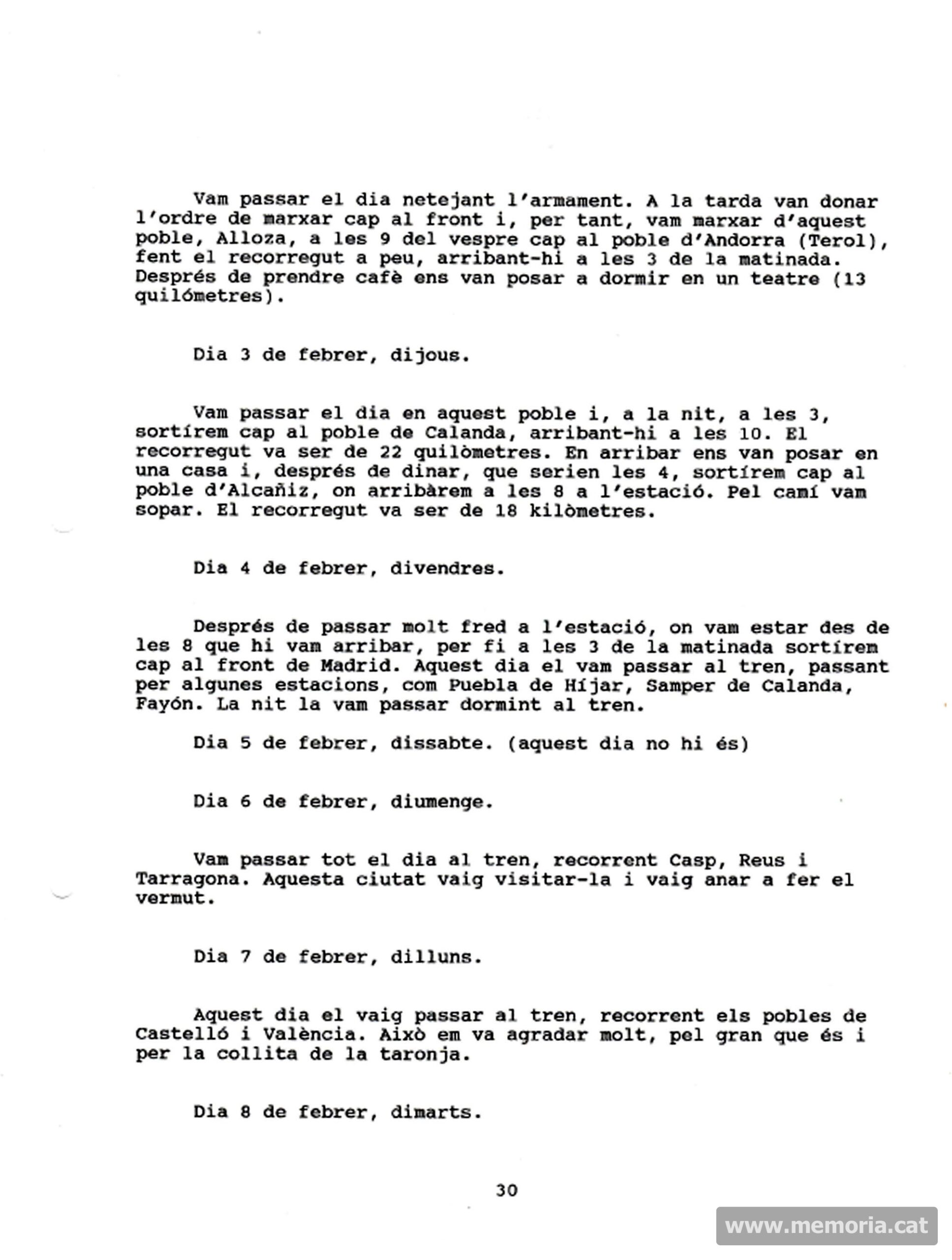 Vam passar el dia netejant l'armament. A la tarda van donar l'ordre de marxar cap al front i, per tant, vam marxar d'aquest poble, Alloza, a les 9 del vespre cap al poble d'Andorra (Terol), fent el recorregut a peu, arribant-hi a les 3 de la matinada. Després de prendre cafè ens van posar a dormir en un teatre (13 quilómetres).

Dia 3 de febrer, dijous.

Vam passar el dia en aquest poble i, a la nit, a les 3, sortírem cap al poble de Calanda, arribant-hi a les 10. El recorregut va ser de 22 quilòmetres. En arribar ens van posar en una casa i, després de dinar, que serien les 4, sortírem cap al poble d'Alcañiz, on arribàrem a les 8 a l'estació. Pel camí vam sopar. El recorregut va ser de 18 kilòmetres.

Dia 4 de febrer, divendres.

Després de passar molt fred a l'estació, on vam estar des de les 8 que hi vam arribar, per fi a les 3 de la matinada sortírem cap al front de Madrid. Aquest dia el vam passar al tren, passant per algunes estacions, com Puebla de Híjar, Samper de Calanda, Fayón. La nit la vam passar dormint al tren.

Dia 5 de febrer, dissabte. (aquest dia no hi és)

Dia 6 de febrer, diumenge.

Vam passar tot el dia al tren, recorrent Casp, Reus i Tarragona. Aquesta ciutat vaig visitar-la i vaig anar a fer el vermut.

Dia 7 de febrer, dilluns.

Aquest dia el vaig passar al tren, recorrent els pobles de Castelló i València. Això em va agradar molt, pel gran que és i per la collita de la taronja.

Dia 8 de febrer, dimarts.

30

www.memoria.cat